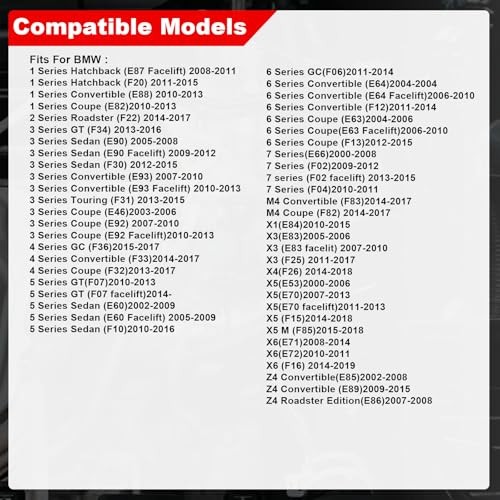 Compatible Models

Fits For BMW :
1 Series Hatchback (E87 Facelift) 2008-2011
1 Series Hatchback (F20) 2011-2015
1 Series Convertible (E88) 2010-2013
1 Series Coupe (E82)2010-2013
2 Series Roadster (F22) 2014-2017
3 Series GT (F34) 2013-2016
3 Series Sedan (E90) 2005-2008
3 Series Sedan (E90 Facelift) 2009-2012
3 Series Sedan (F30) 2012-2015
3 Series Convertible (E93) 2007-2010
3 Series Convertible (E93 Facelift) 2010-2013
3 Series Touring (F31) 2013-2015
3 Series Coupe (E46)2003-2006
3 Series Coupe (E92) 2007-2010
3 Series Coupe (E92 Facelift)2010-2013
4 Series GC (F36)2015-2017
4 Series Convertible (F33)2014-2017
4 Series Coupe (F32)2013-2017
5 Series GT(F07)2010-2013
5 Series GT (F07 facelift)2014-
5 Series Sedan (E60)2002-2009
5 Series Sedan (E60 Facelift) 2005-2009
5 Series Sedan (F10)2010-2016

6 Series GC(F06)2011-2014
6 Series Convertible (E64)2004-2004
6 Series Convertible (E64 Facelift)2006-2010
6 Series Convertible (F12)2011-2014
6 Series Coupe (E63)2004-2006
6 Series Coupe(E63 Facelift)2006-2010
6 Series Coupe (F13)2012-2015
7 Series(E66)2000-2008
7 Series (F02)2009-2012
7 series (F02 facelift) 2013-2015
7 Series (F04)2010-2011
M4 Convertible (F83)2014-2017
M4 Coupe (F82) 2014-2017
X1(E84)2010-2015
X3(E83)2005-2006
X3 (E83 facelit) 2007-2010
X3 (F25) 2011-2017
X4(F26) 2014-2018
X5(E53)2000-2006
X5(E70)2007-2013
X5(E70 facelift)2011-2013
X5 (F15)2014-2018
X5 M (F85)2015-2018
X6(E71)2008-2014
X6(E72)2010-2011
X6 (F16) 2014-2019
Z4 Convertible(E85)2002-2008
Z4 Convertible (E89)2009-2015
Z4 Roadster Edition(E86)2007-2008